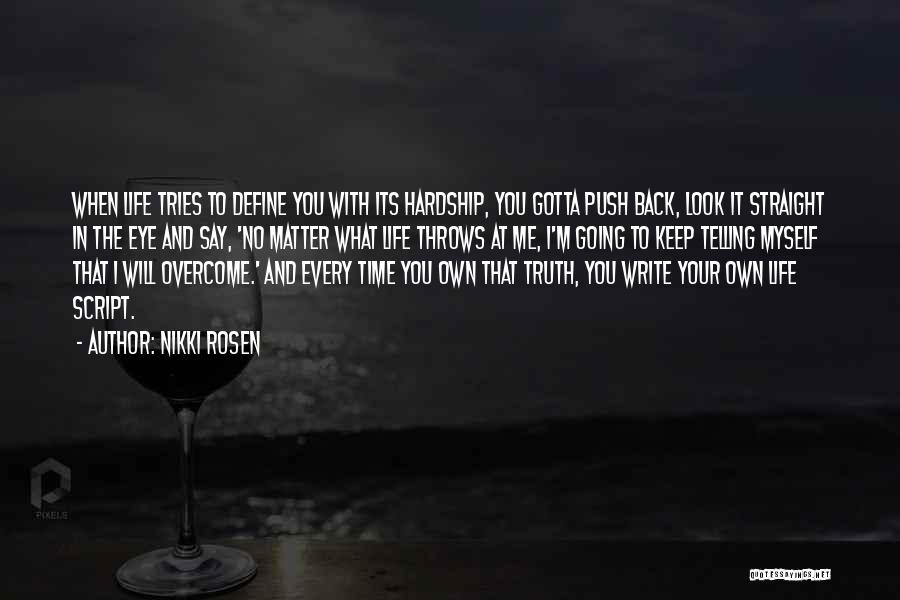 WHEN LIFE TRIES TO DEFINE YOU WITH ITS HARDSHIP, YOU GOTTA PUSH BACK, LOOK IT STRAIGHT IN THE EYE AND SAY, 'NO MATTER WHAT LIFE THROWS AT ME, I'M GOING TO KEEP TELLING MYSELF THAT I WILL OVERCOME.' AND EVERY TIME YOU OWN THAT TRUTH, YOU WRITE YOUR OWN LIFE SCRIPT.

- AUTHOR: NIKKI ROSEN

PIXELS

QUOTESSAYINGS.NET